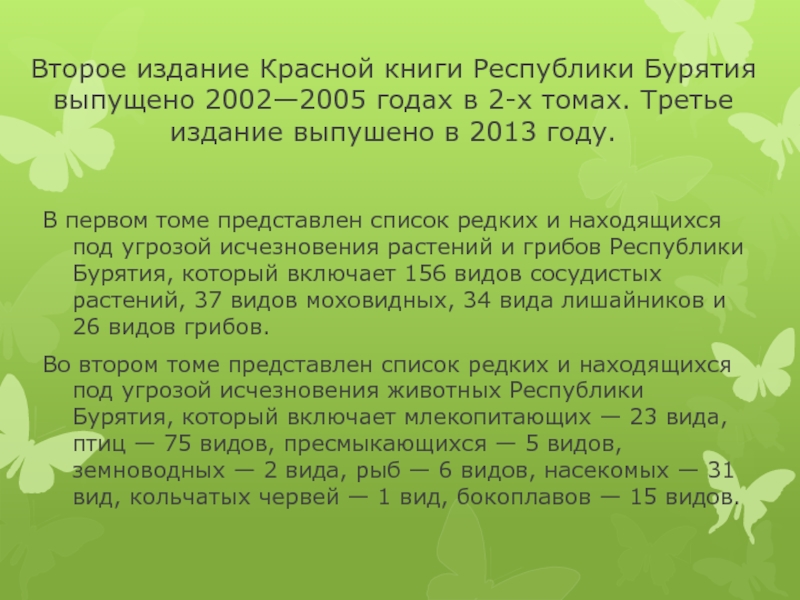 Второе издание Красной книги Республики Бурятия выпущено 2002—2005 годах в 2-х томах. Третье издание выпушено в 2013 году.

В первом томе представлен список редких и находящихся под угрозой исчезновения растений и грибов Республики Бурятия, который включает 156 видов сосудистых растений, 37 видов моховидных, 34 вида лишайников и 26 видов грибов.

Во втором томе представлен список редких и находящихся под угрозой исчезновения животных Республики Бурятия, который включает млекопитающих — 23 вида, птиц — 75 видов, пресмыкающихся — 5 видов, земноводных — 2 вида, рыб — 6 видов, насекомых — 31 вид, кольчатых червей — 1 вид, бокоплавов — 15 видов.